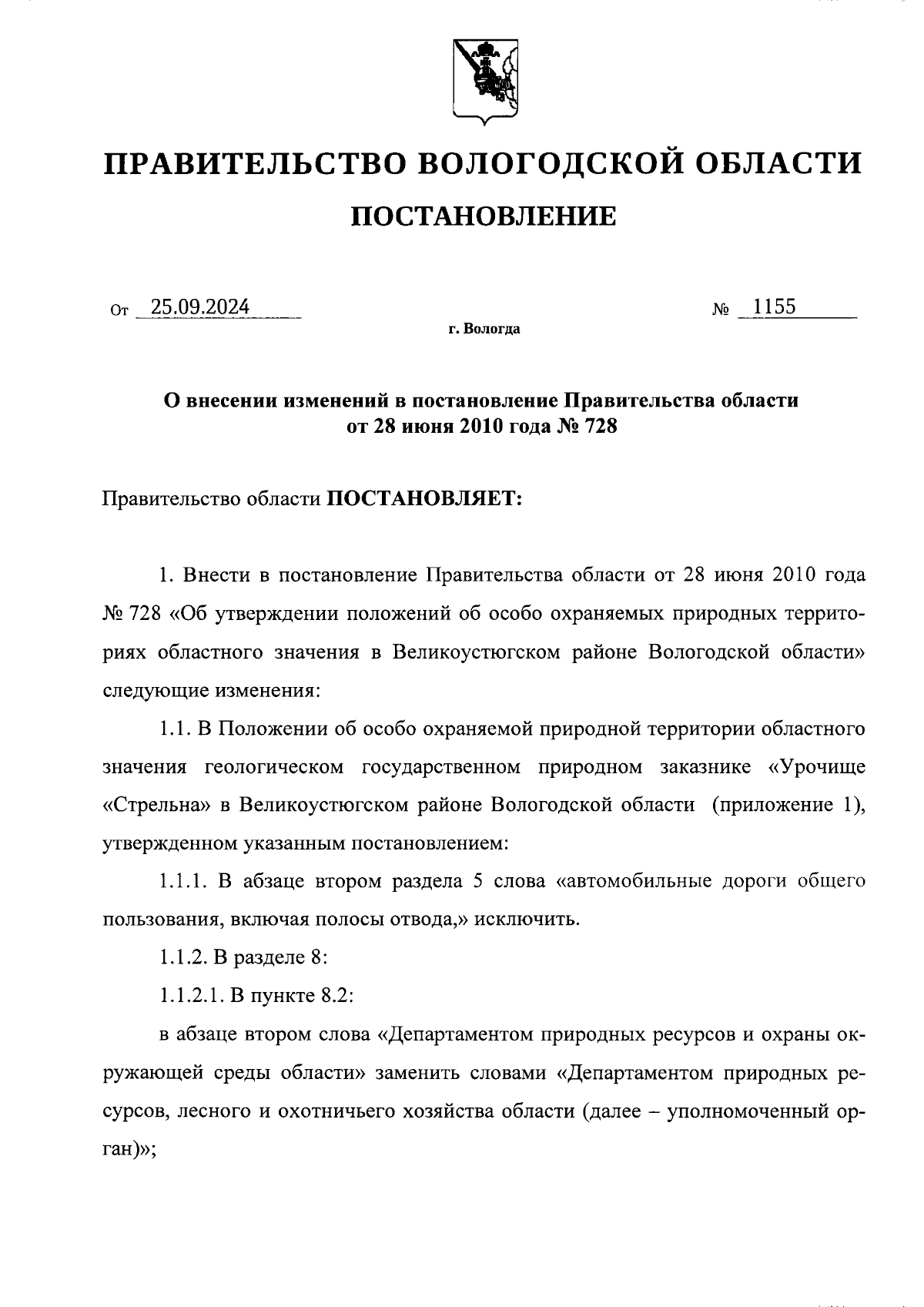 ПРАВИТЕЛЬСТВО ВОЛОГОДСКОЙ ОБЛАСТИ

ПОСТАНОВЛЕНИЕ

От 25.09.2024 № 1155

г. Вологда

О внесении изменений в постановление Правительства области от 28 июня 2010 года № 728

Правительство области ПОСТАНОВЛЯЕТ:

1. Внести в постановление Правительства области от 28 июня 2010 года № 728 «Об утверждении положений об особо охраняемых природных территориях областного значения в Великоустюгском районе Вологодской области» следующие изменения:

1.1. В Положении об особо охраняемой природной территории областного значения геологическом государственном природном заказнике «Урочище «Стрельна» в Великоустюгском районе Вологодской области (приложение 1), утвержденном указанным постановлением:

1.1.1. В абзаце втором раздела 5 слова «автомобильные дороги общего пользования, включая полосы отвода,» исключить.

1.1.2. В разделе 8:

1.1.2.1. В пункте 8.2:

в абзаце втором слова «Департаментом природных ресурсов и охраны окружающей среды области» заменить словами «Департаментом природных ресурсов, лесного и охотничьего хозяйства области (далее – уполномоченный орган)»;